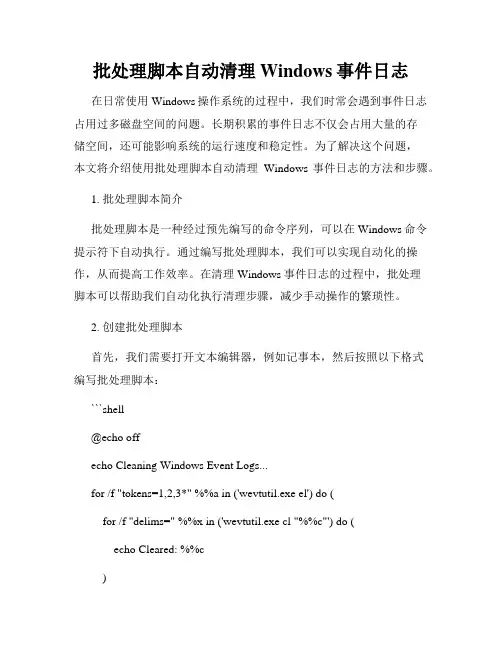 批处理脚本自动清理 Windows 事件日志

在日常使用 Windows 操作系统的过程中，我们时常会遇到事件日志占用过多磁盘空间的问题。长期积累的事件日志不仅会占用大量的存储空间，还可能影响系统的运行速度和稳定性。为了解决这个问题，本文将介绍使用批处理脚本自动清理 Windows 事件日志的方法和步骤。

1. 批处理脚本简介

批处理脚本是一种经过预先编写的命令序列，可以在 Windows 命令提示符下自动执行。通过编写批处理脚本，我们可以实现自动化的操作，从而提高工作效率。在清理 Windows 事件日志的过程中，批处理脚本可以帮助我们自动化执行清理步骤，减少手动操作的繁琐性。

2. 创建批处理脚本

首先，我们需要打开文本编辑器，例如记事本，然后按照以下格式编写批处理脚本：

```shell

@echo off

echo Cleaning Windows Event Logs...

for /f "tokens=1,2,3*" %%a in ('wevtutil.exe el') do (

for /f "delims=" %%x in ('wevtutil.exe cl "%%c"') do (

echo Cleared: %%c

)